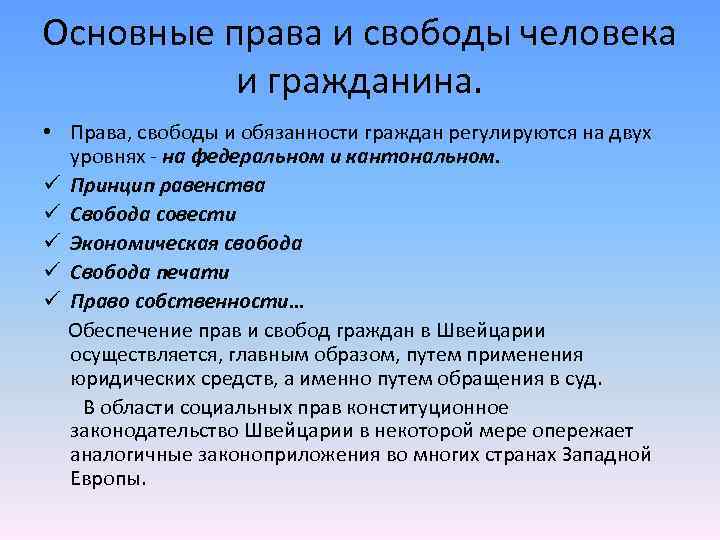 Основные права и свободы человека и гражданина.

• Права, свободы и обязанности граждан регулируются на двух уровнях - на федеральном и кантональном.
✓ Принцип равенства
✓ Свобода совести
✓ Экономическая свобода
✓ Свобода печати
✓ Право собственности…

Обеспечение прав и свобод граждан в Швейцарии осуществляется, главным образом, путем применения юридических средств, а именно путем обращения в суд.

В области социальных прав конституционное законодательство Швейцарии в некоторой мере опережает аналогичные законоприложения во многих странах Западной Европы.